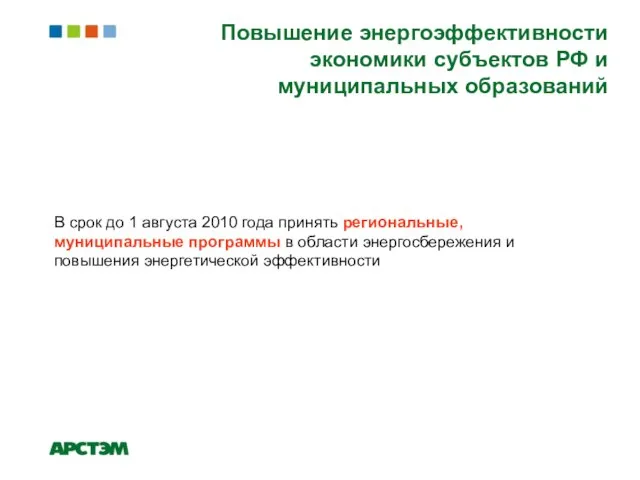 Повышение энергоэффективности экономики субъектов РФ и муниципальных образований

В срок до 1 августа 2010 года принять региональные, муниципальные программы в области энергосбережения и повышения энергетической эффективности

АРСТЭМ